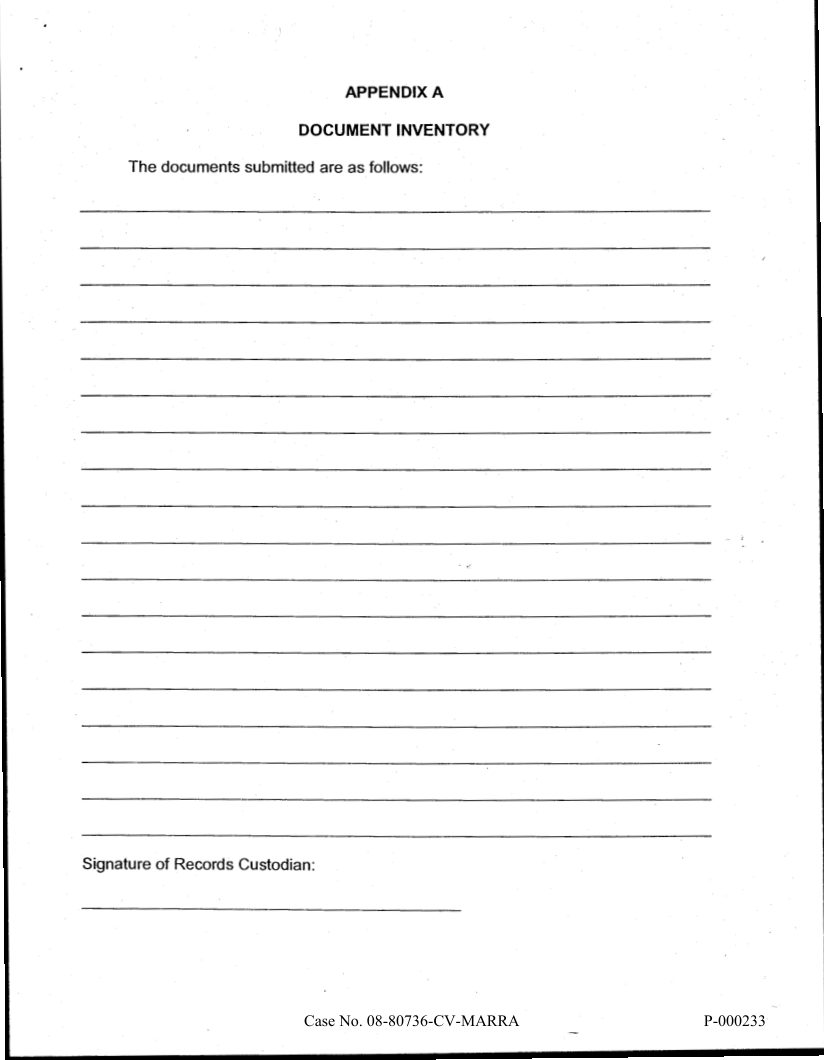 APPENDIX A

DOCUMENT INVENTORY

The documents submitted are as follows:

Signature of Records Custodian:

Case No. 08-80736-CV-MARRA

P-000233